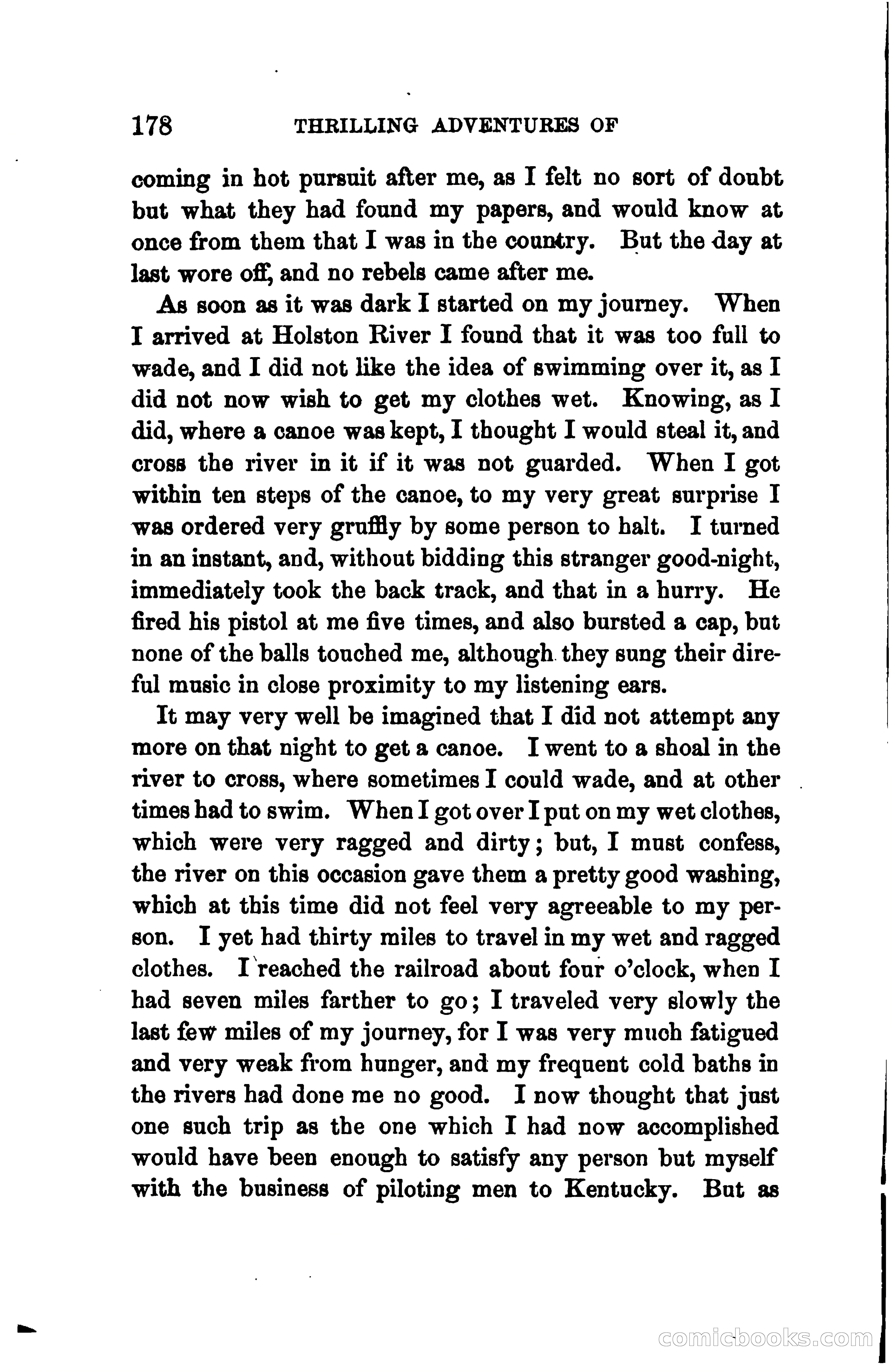 178 THRILLING ADVENTURES OF

coming in hot pursuit after me, as I felt no sort of doubt but what they had found my papers, and would know at once from them that I was in the country. But the day at last wore off, and no rebels came after me.

As soon as it was dark I started on my journey. When I arrived at Holston River I found that it was too full to wade, and I did not like the idea of swimming over it, as I did not now wish to get my clothes wet. Knowing, as I did, where a canoe was kept, I thought I would steal it, and cross the river in it if it was not guarded. When I got within ten steps of the canoe, to my very great surprise I was ordered very gruffly by some person to halt. I turned in an instant, and, without bidding this stranger good-night, immediately took the back track, and that in a hurry. He fired his pistol at me five times, and also bursted a cap, but none of the balls touched me, although they sung their direful music in close proximity to my listening ears.

It may very well be imagined that I did not attempt any more on that night to get a canoe. I went to a shoal in the river to cross, where sometimes I could wade, and at other times had to swim. When I got over I put on my wet clothes, which were very ragged and dirty; but, I must confess, the river on this occasion gave them a pretty good washing, which at this time did not feel very agreeable to my person. I yet had thirty miles to travel in my wet and ragged clothes. I reached the railroad about four o'clock, when I had seven miles farther to go; I traveled very slowly the last few miles of my journey, for I was very much fatigued and very weak from hunger, and my frequent cold baths in the rivers had done me no good. I now thought that just one such trip as the one which I had now accomplished would have been enough to satisfy any person but myself with the business of piloting men to Kentucky. But as

comicbooks.com